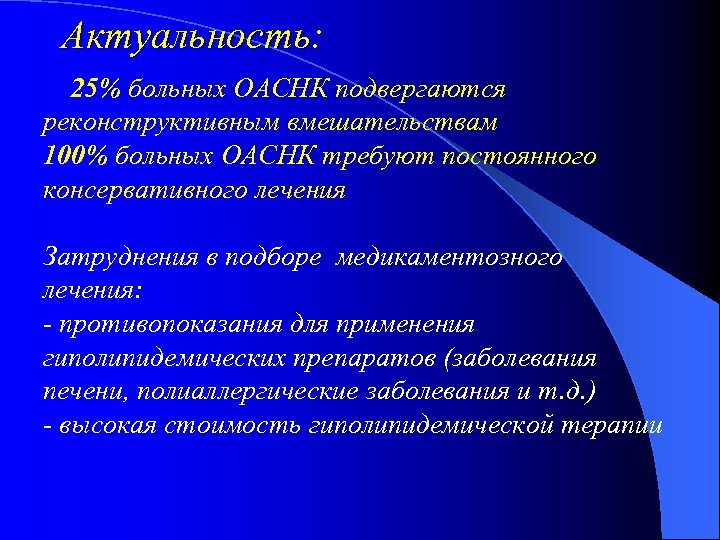 Актуальность:

25% больных ОАСНК подвергаются реконструктивным вмешательствам
100% больных ОАСНК требуют постоянного консервативного лечения

Затруднения в подборе медикаментозного лечения:
- противопоказания для применения гиполипидемических препаратов (заболевания печени, полиаллергические заболевания и т.д.)
- высокая стоимость гиполипидемической терапии